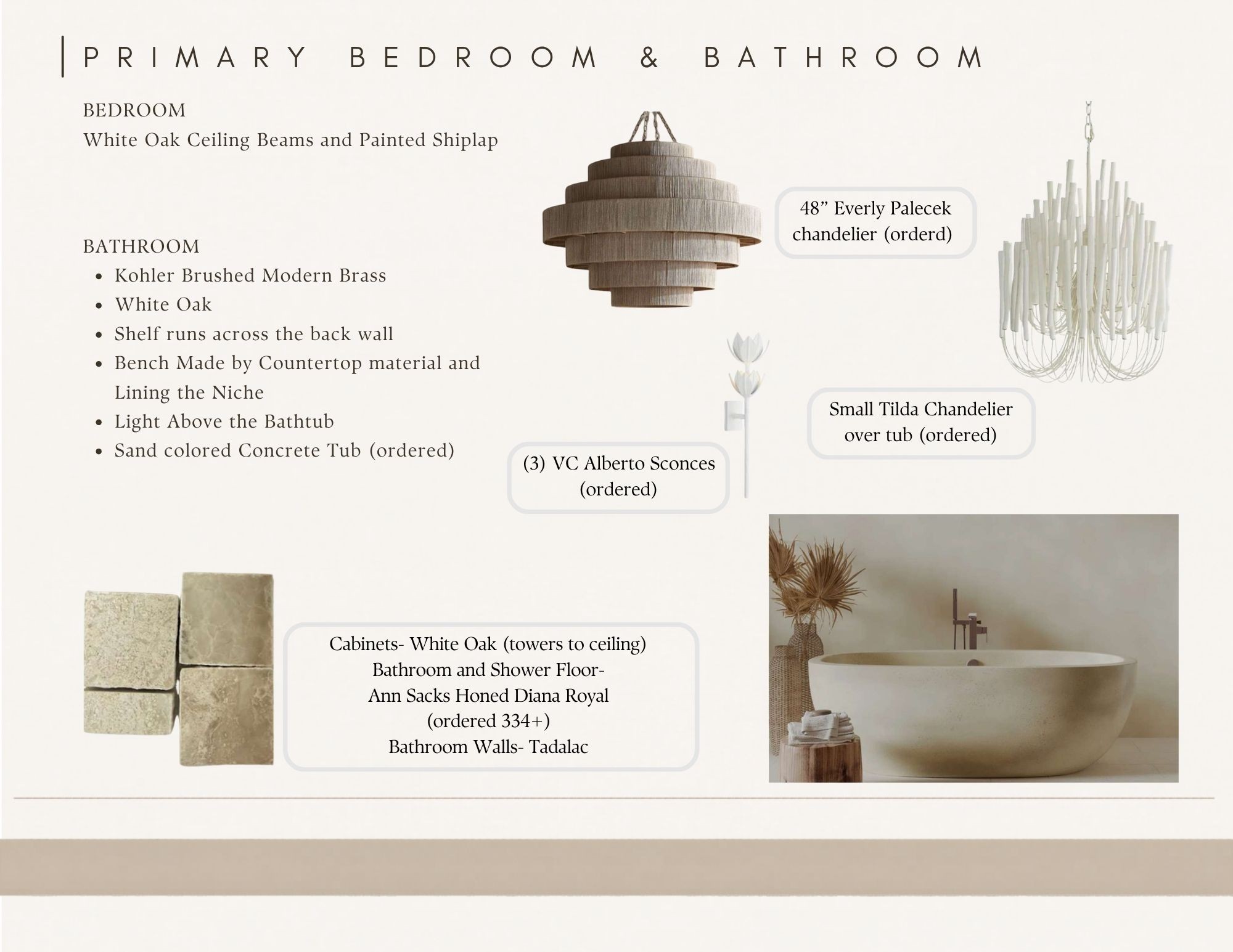 PRIMARY BEDROOM & BATHROOM

BEDROOM
White Oak Ceiling Beams and Painted Shiplap

BATHROOM
• Kohler Brushed Modern Brass
• White Oak
• Shelf runs across the back wall
• Bench Made by Countertop material and Lining the Niche
• Light Above the Bathtub
• Sand colored Concrete Tub (ordered)

48" Everly Palecek chandelier (orderd)

Small Tilda Chandelier over tub (ordered)

(3) VC Alberto Sconces (ordered)

Cabinets- White Oak (towers to ceiling)
Bathroom and Shower Floor-
Ann Sacks Honed Diana Royal
(ordered 334+)
Bathroom Walls- Tadalac